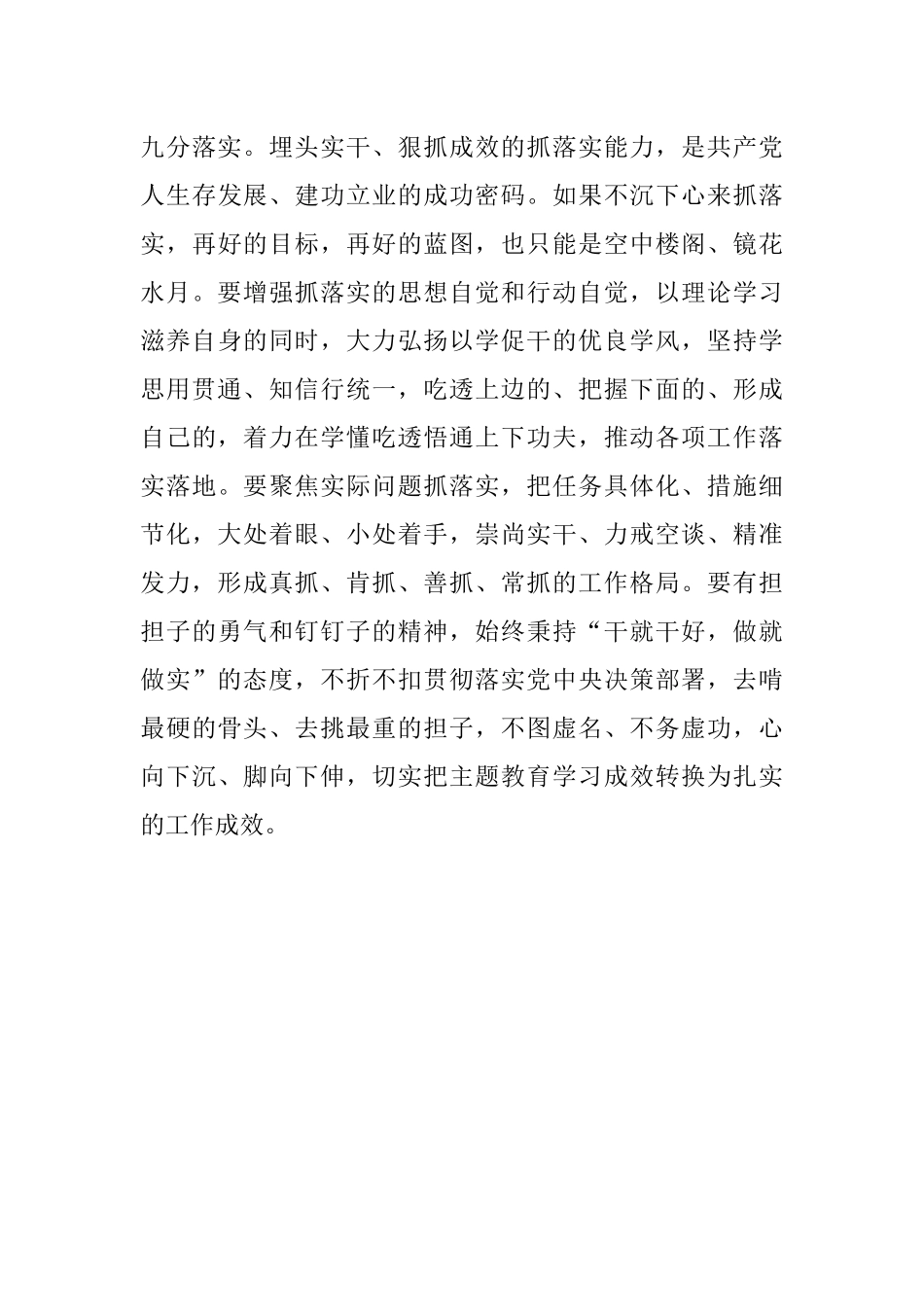 九分落实。埋头实干、狠抓成效的抓落实能力，是共产党人生存发展、建功立业的成功密码。如果不沉下心来抓落实，再好的目标，再好的蓝图，也只能是空中楼阁、镜花水月。要增强抓落实的思想自觉和行动自觉，以理论学习滋养自身的同时，大力弘扬以学促干的优良学风，坚持学思用贯通、知信行统一，吃透上边的、把握下面的、形成自己的，着力在学懂吃透悟通上下功夫，推动各项工作落实落地。要聚焦实际问题抓落实，把任务具体化、措施细节化，大处着眼、小处着手，崇尚实干、力戒空谈、精准发力，形成真抓、肯抓、善抓、常抓的工作格局。要有担担子的勇气和钉钉子的精神，始终秉持“干就干好，做就做实”的态度，不折不扣贯彻落实党中央决策部署，去啃最硬的骨头、去挑最重的担子，不图虚名、不务虚功，心向下沉、脚向下伸，切实把主题教育学习成效转换为扎实的工作成效。